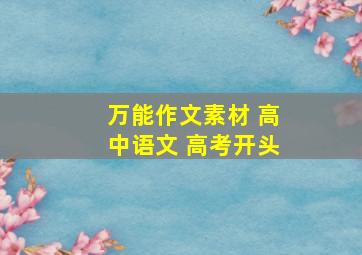 万能作文素材 高中语文 高考开头